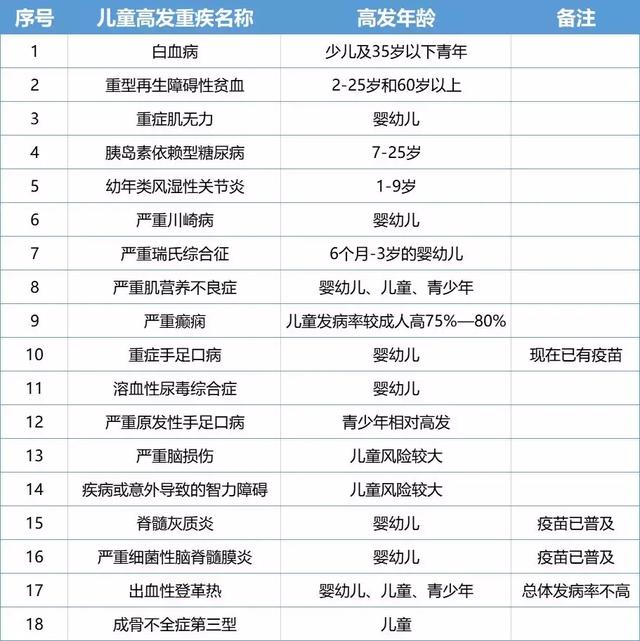 | 序号 | 儿童高发重疾名称 | 高发年龄 | 备注 |
|---|---|---|---|
| 1 | 白血病 | 少儿及35岁以下青年 | |
| 2 | 重型再生障碍性贫血 | 2-25岁和60岁以上 | |
| 3 | 重症肌无力 | 婴幼儿 | |
| 4 | 胰岛素依赖型糖尿病 | 7-25岁 | |
| 5 | 幼年类风湿性关节炎 | 1-9岁 | |
| 6 | 严重川崎病 | 婴幼儿 | |
| 7 | 严重瑞氏综合征 | 6个月-3岁的婴幼儿 | |
| 8 | 严重肌营养不良症 | 婴幼儿、儿童、青少年 | |
| 9 | 严重癫痫 | 儿童发病率较成人高75%—80% | |
| 10 | 重症手足口病 | 婴幼儿 | 现在已有疫苗 |
| 11 | 溶血性尿毒综合症 | 婴幼儿 | |
| 12 | 严重原发性手足口病 | 青少年相对高发 | |
| 13 | 严重脑损伤 | 儿童风险较大 | |
| 14 | 疾病或意外导致的智力障碍 | 儿童风险较大 | |
| 15 | 脊髓灰质炎 | 婴幼儿 | 疫苗已普及 |
| 16 | 严重细菌性脑脊髓膜炎 | 婴幼儿 | 疫苗已普及 |
| 17 | 出血性登革热 | 婴幼儿、儿童、青少年 | 总体发病率不高 |
| 18 | 成骨不全症第三型 | 儿童 | |